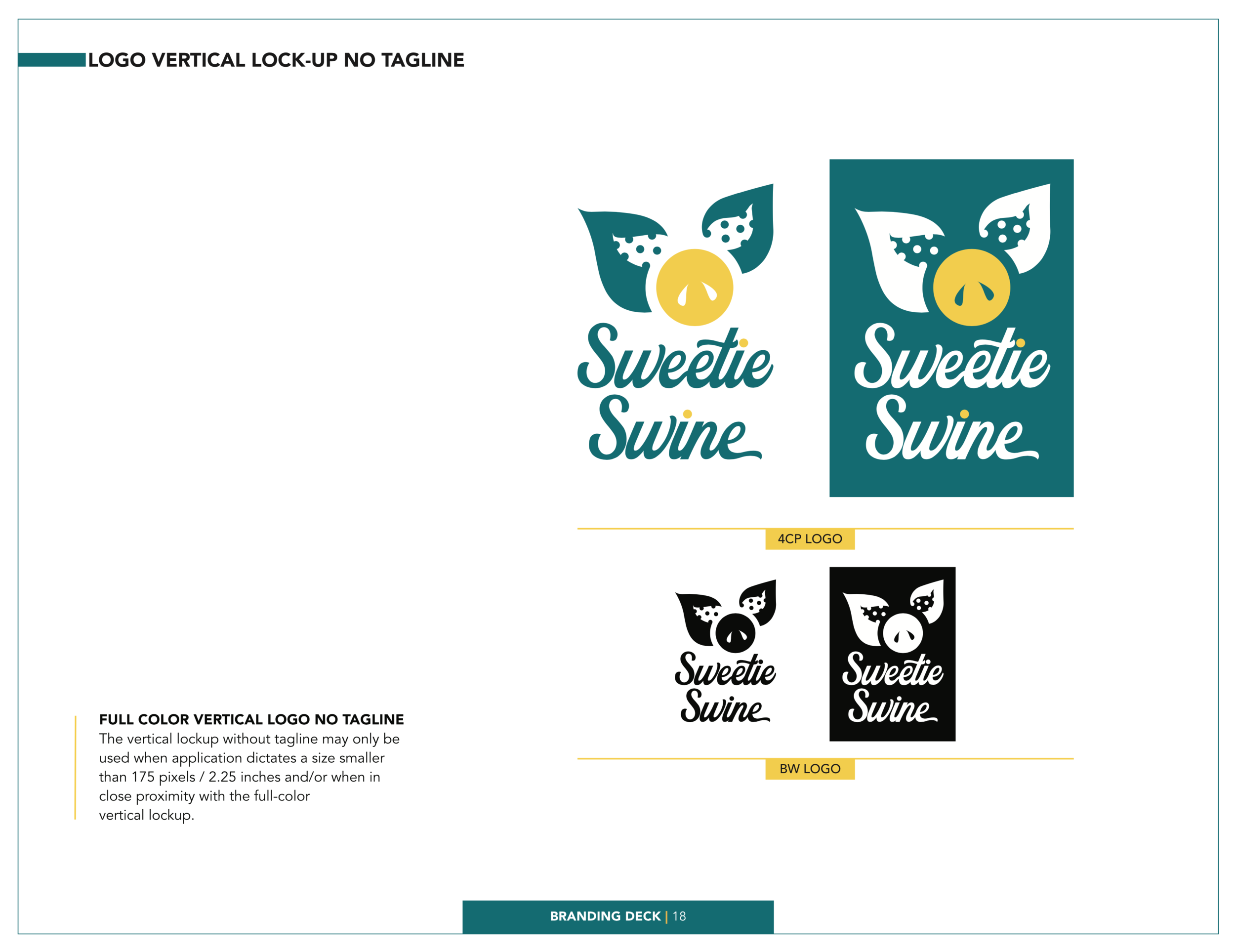 LOGO VERTICAL LOCK-UP NO TAGLINE

Sweetie Swine

Sweetie Swine

4CP LOGO

Sweetie Swine

Sweetie Swine

BW LOGO

FULL COLOR VERTICAL LOGO NO TAGLINE
The vertical lockup without tagline may only be used when application dictates a size smaller than 175 pixels / 2.25 inches and/or when in close proximity with the full-color vertical lockup.

BRANDING DECK | 18